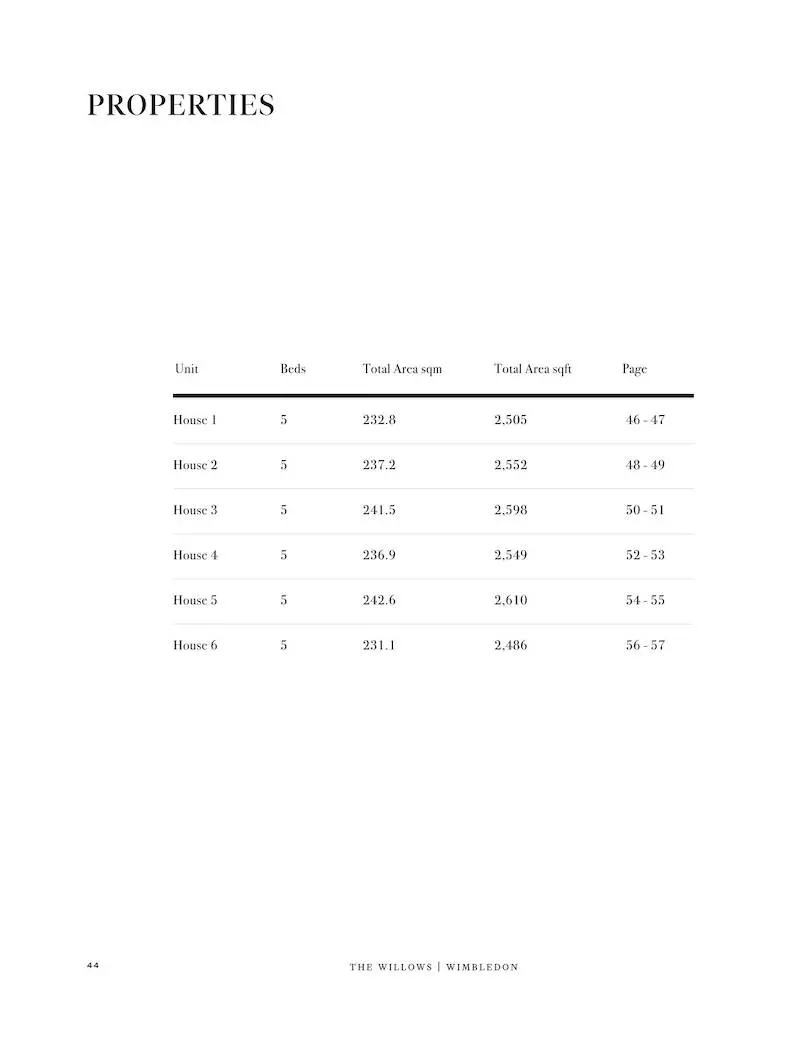 PROPERTIES

| Unit | Beds | Total Area sqm | Total Area sqft | Page |
|---|---|---|---|---|
| House 1 | 5 | 232.8 | 2,505 | 46 - 47 |
| House 2 | 5 | 237.2 | 2,552 | 48 - 49 |
| House 3 | 5 | 241.5 | 2,598 | 50 - 51 |
| House 4 | 5 | 236.9 | 2,549 | 52 - 53 |
| House 5 | 5 | 242.6 | 2,610 | 54 - 55 |
| House 6 | 5 | 231.1 | 2,486 | 56 - 57 |

44

THE WILLOWS | WIMBLEDON